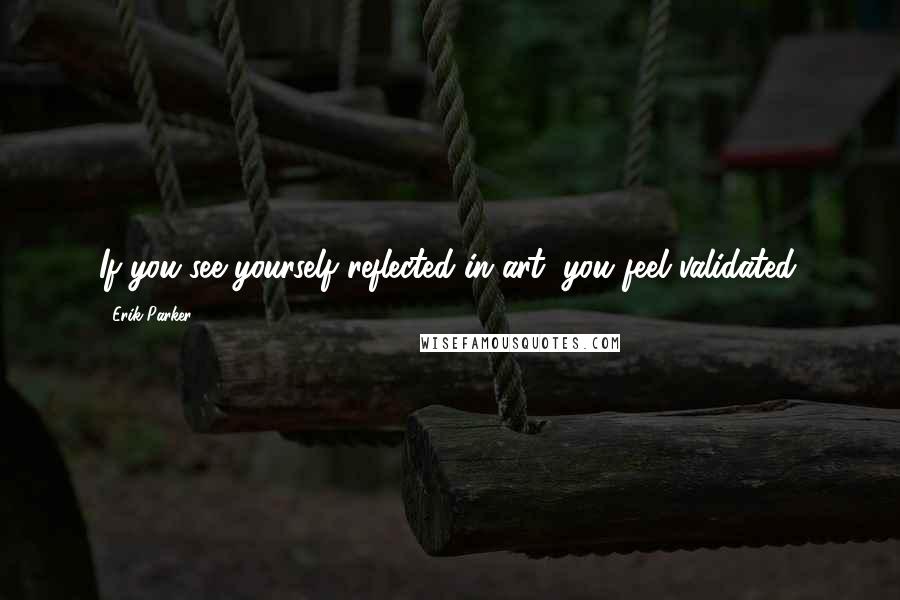 If you see yourself reflected in art, you feel validated.

Erik Parker

WISEFAMOUSQUOTES.COM